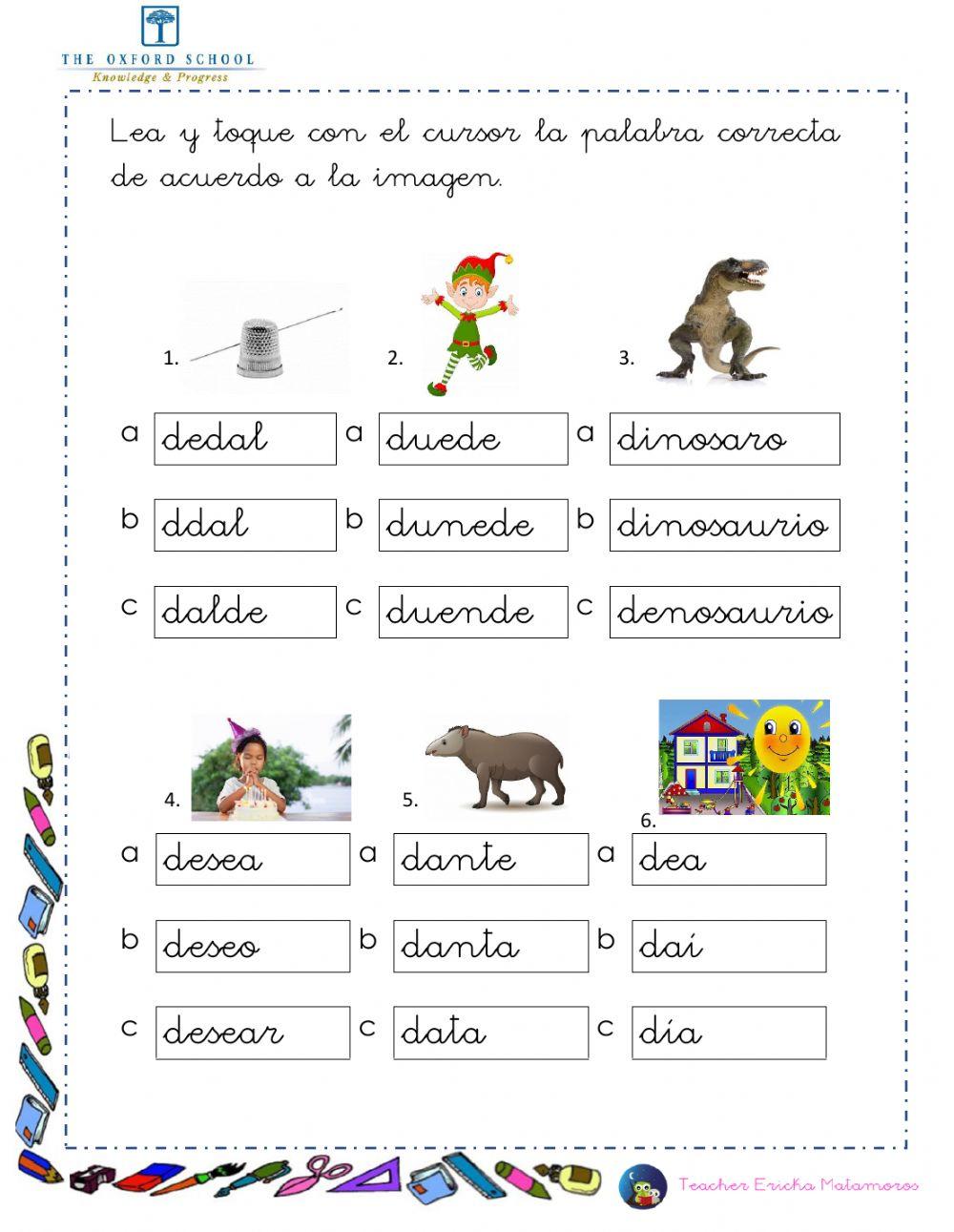 THE OXFORD SCHOOL
Knowledge & Progress

Lea y toque con el cursor la palabra correcta de acuerdo a la imagen.

1.

a dedal
b ddal
c dalde

2.

a duede
b dunede
c duende

3.

a dinosaro
b dinosaurio
c denosaurio

4.

a desea
b deseo
c desear

5.

a dante
b danta
c data

6.

a dea
b daí
c día

Teacher Ericka Matamoros